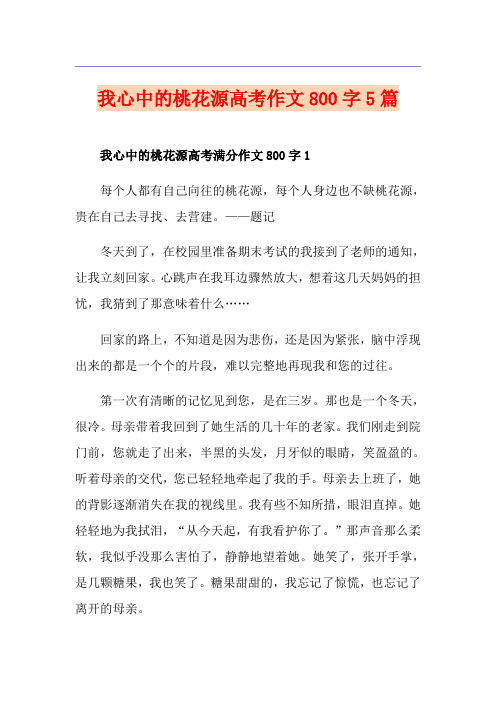 我心中的桃花源高考作文800字5篇

我心中的桃花源高考满分作文800字1

每个人都有自己向往的桃花源，每个人身边也不缺桃花源，贵在自己去寻找、去营建。——题记

冬天到了，在校园里准备期末考试的我接到了老师的通知，让我立刻回家。心跳声在我耳边骤然放大，想着这几天妈妈的担忧，我猜到了那意味着什么……

回家的路上，不知道是因为悲伤，还是因为紧张，脑中浮现出来的都是一个个的片段，难以完整地再现我和您的过往。

第一次有清晰的记忆见到您，是在三岁。那也是一个冬天，很冷。母亲带着我回到了她生活的几十年的老家。我们刚走到院门前，您就走了出来，半黑的头发，月牙似的眼睛，笑盈盈的。听着母亲的交代，您已轻轻地牵起了我的手。母亲去上班了，她的背影逐渐消失在我的视线里。我有些不知所措，眼泪直掉。她轻轻地为我拭泪，“从今天起，有我看护你了。”那声音那么柔软，我似乎没那么害怕了，静静地望着她。她笑了，张开手掌，是几颗糖果，我也笑了。糖果甜甜的，我忘记了惊慌，也忘记了离开的母亲。